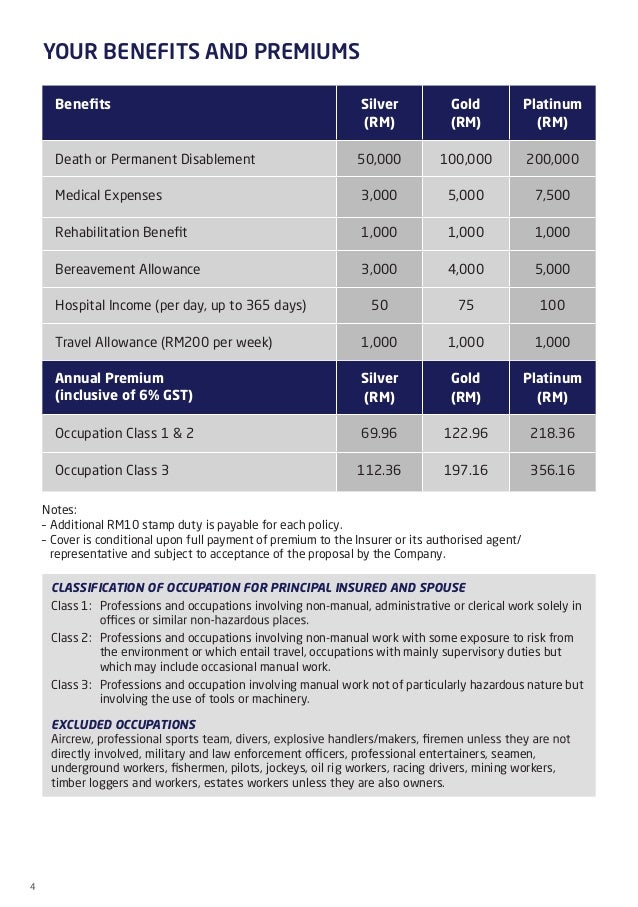 YOUR BENEFITS AND PREMIUMS

| Benefits | Silver (RM) | Gold (RM) | Platinum (RM) |
|---|---|---|---|
| Death or Permanent Disablement | 50,000 | 100,000 | 200,000 |
| Medical Expenses | 3,000 | 5,000 | 7,500 |
| Rehabilitation Benefit | 1,000 | 1,000 | 1,000 |
| Bereavement Allowance | 3,000 | 4,000 | 5,000 |
| Hospital Income (per day, up to 365 days) | 50 | 75 | 100 |
| Travel Allowance (RM200 per week) | 1,000 | 1,000 | 1,000 |
| Annual Premium (inclusive of 6% GST) | Silver (RM) | Gold (RM) | Platinum (RM) |
| Occupation Class 1 & 2 | 69.96 | 122.96 | 218.36 |
| Occupation Class 3 | 112.36 | 197.16 | 356.16 |

Notes:
- Additional RM10 stamp duty is payable for each policy.
- Cover is conditional upon full payment of premium to the Insurer or its authorised agent/ representative and subject to acceptance of the proposal by the Company.

CLASSIFICATION OF OCCUPATION FOR PRINCIPAL INSURED AND SPOUSE
Class 1: Professions and occupations involving non-manual, administrative or clerical work solely in offices or similar non-hazardous places.
Class 2: Professions and occupations involving non-manual work with some exposure to risk from the environment or which entail travel, occupations with mainly supervisory duties but which may include occasional manual work.
Class 3: Professions and occupation involving manual work not of particularly hazardous nature but involving the use of tools or machinery.

EXCLUDED OCCUPATIONS
Aircrew, professional sports team, divers, explosive handlers/makers, firemen unless they are not directly involved, military and law enforcement officers, professional entertainers, seamen, underground workers, fishermen, pilots, jockeys, oil rig workers, racing drivers, mining workers, timber loggers and workers, estates workers unless they are also owners.

4